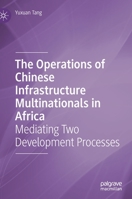 Yuxuan Tang

The Operations of Chinese Infrastructure Multinationals in Africa

Mediating Two Development Processes

palgrave macmillan